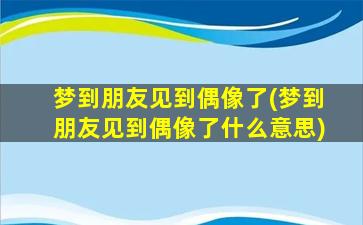 梦到朋友见到偶像了(梦到朋友见到偶像了什么意思)